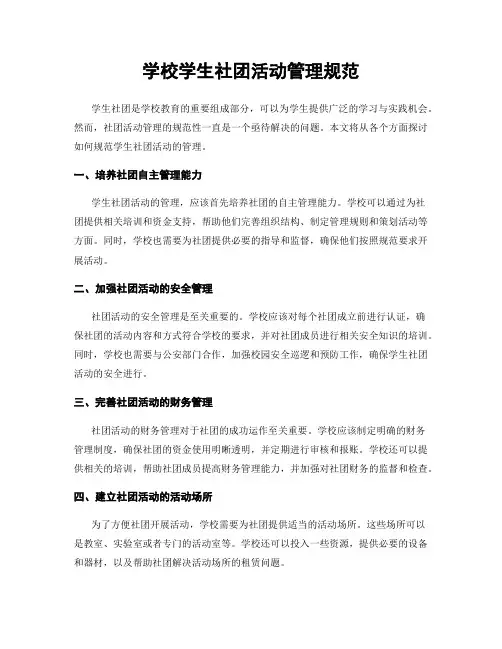 学校学生社团活动管理规范

学生社团是学校教育的重要组成部分，可以为学生提供广泛的学习与实践机会。然而，社团活动管理的规范性一直是一个亟待解决的问题。本文将从各个方面探讨如何规范学生社团活动的管理。

一、培养社团自主管理能力

学生社团活动的管理，应该首先培养社团的自主管理能力。学校可以通过为社团提供相关培训和资金支持，帮助他们完善组织结构、制定管理规则和策划活动等方面。同时，学校也需要为社团提供必要的指导和监督，确保他们按照规范要求开展活动。

二、加强社团活动的安全管理

社团活动的安全管理是至关重要的。学校应该对每个社团成立前进行认证，确保社团的活动内容和方式符合学校的要求，并对社团成员进行相关安全知识的培训。同时，学校也需要与公安部门合作，加强校园安全巡逻和预防工作，确保学生社团活动的安全进行。

三、完善社团活动的财务管理

社团活动的财务管理对于社团的成功运作至关重要。学校应该制定明确的财务管理制度，确保社团的资金使用明晰透明，并定期进行审核和报账。学校还可以提供相关的培训，帮助社团成员提高财务管理能力，并加强对社团财务的监督和检查。

四、建立社团活动的活动场所

为了方便社团开展活动，学校需要为社团提供适当的活动场所。这些场所可以是教室、实验室或者专门的活动室等。学校还可以投入一些资源，提供必要的设备和器材，以及帮助社团解决活动场所的租赁问题。